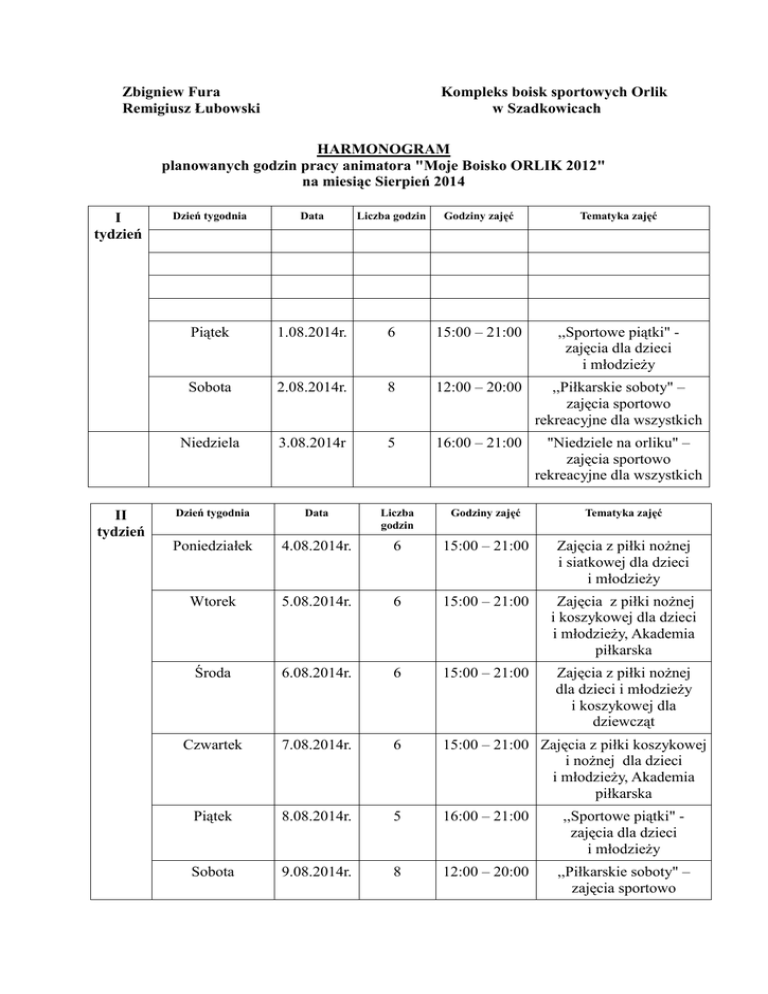 Zbigniew Fura
Remigiusz Łubowski

Kompleks boisk sportowych Orlik
w Szadkowicach

HARMONOGRAM
planowanych godzin pracy animatora "Moje Boisko ORLIK 2012"
na miesiąc Sierpień 2014

| I tydzień | Dzień tygodnia | Data | Liczba godzin | Godziny zajęć | Tematyka zajęć |
|---|---|---|---|---|---|
| | | | | | |
| | | | | | |
| | | | | | |
| | | | | | |
| | Piątek | 1.08.2014r. | 6 | 15:00 – 21:00 | ,,Sportowe piątki" - zajęcia dla dzieci i młodzieży |
| | Sobota | 2.08.2014r. | 8 | 12:00 – 20:00 | ,,Piłkarskie soboty" – zajęcia sportowo rekreacyjne dla wszystkich |
| | Niedziela | 3.08.2014r | 5 | 16:00 – 21:00 | "Niedziele na orliku" – zajęcia sportowo rekreacyjne dla wszystkich |

| II tydzień | Dzień tygodnia | Data | Liczba godzin | Godziny zajęć | Tematyka zajęć |
|---|---|---|---|---|---|
| | Poniedziałek | 4.08.2014r. | 6 | 15:00 – 21:00 | Zajęcia z piłki nożnej i siatkowej dla dzieci i młodzieży |
| | Wtorek | 5.08.2014r. | 6 | 15:00 – 21:00 | Zajęcia z piłki nożnej i koszykowej dla dzieci i młodzieży, Akademia piłkarska |
| | Środa | 6.08.2014r. | 6 | 15:00 – 21:00 | Zajęcia z piłki nożnej dla dzieci i młodzieży i koszykowej dla dziewcząt |
| | Czwartek | 7.08.2014r. | 6 | 15:00 – 21:00 | Zajęcia z piłki koszykowej i nożnej dla dzieci i młodzieży, Akademia piłkarska |
| | Piątek | 8.08.2014r. | 5 | 16:00 – 21:00 | ,,Sportowe piątki" - zajęcia dla dzieci i młodzieży |
| | Sobota | 9.08.2014r. | 8 | 12:00 – 20:00 | ,,Piłkarskie soboty" – zajęcia sportowo |